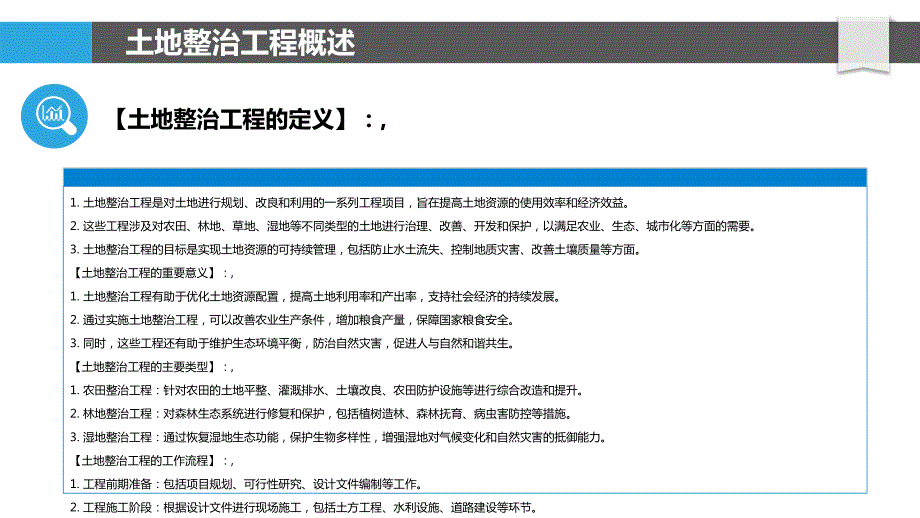 土地整治工程概述

【土地整治工程的定义】：,

1. 土地整治工程是对土地进行规划、改良和利用的一系列工程项目，旨在提高土地资源的使用效率和经济效益。
2. 这些工程涉及对农田、林地、草地、湿地等不同类型的土地进行治理、改善、开发和保护，以满足农业、生态、城市化等方面的需要。
3. 土地整治工程的目标是实现土地资源的可持续管理，包括防止水土流失、控制地质灾害、改善土壤质量等方面。
【土地整治工程的重要意义】：,
1. 土地整治工程有助于优化土地资源配置，提高土地利用率和产出率，支持社会经济的持续发展。
2. 通过实施土地整治工程，可以改善农业生产条件，增加粮食产量，保障国家粮食安全。
3. 同时，这些工程还有助于维护生态环境平衡，防治自然灾害，促进人与自然和谐共生。
【土地整治工程的主要类型】：,
1. 农田整治工程：针对农田的土地平整、灌溉排水、土壤改良、农田防护设施等进行综合改造和提升。
2. 林地整治工程：对森林生态系统进行修复和保护，包括植树造林、森林抚育、病虫害防控等措施。
3. 湿地整治工程：通过恢复湿地生态功能，保护生物多样性，增强湿地对气候变化和自然灾害的抵御能力。
【土地整治工程的工作流程】：,
1. 工程前期准备：包括项目规划、可行性研究、设计文件编制等工作。
2. 工程施工阶段：根据设计文件进行现场施工，包括土方工程、水利设施、道路建设等环节。